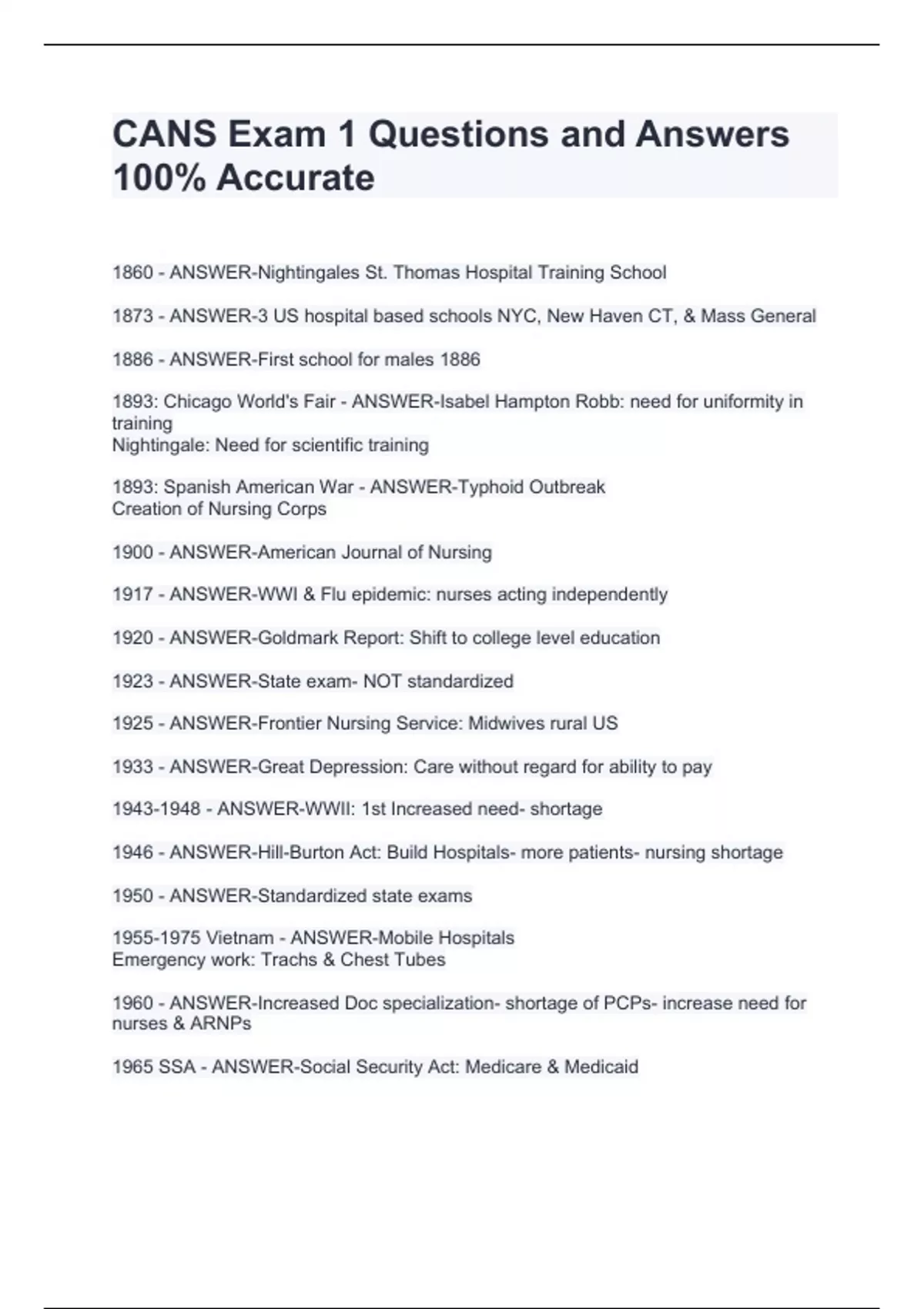 CANS Exam 1 Questions and Answers 100% Accurate

1860 - ANSWER-Nightingales St. Thomas Hospital Training School

1873 - ANSWER-3 US hospital based schools NYC, New Haven CT, & Mass General

1886 - ANSWER-First school for males 1886

1893: Chicago World's Fair - ANSWER-Isabel Hampton Robb: need for uniformity in training
Nightingale: Need for scientific training

1893: Spanish American War - ANSWER-Typhoid Outbreak
Creation of Nursing Corps

1900 - ANSWER-American Journal of Nursing

1917 - ANSWER-WWI & Flu epidemic: nurses acting independently

1920 - ANSWER-Goldmark Report: Shift to college level education

1923 - ANSWER-State exam- NOT standardized

1925 - ANSWER-Frontier Nursing Service: Midwives rural US

1933 - ANSWER-Great Depression: Care without regard for ability to pay

1943-1948 - ANSWER-WWII: 1st Increased need- shortage

1946 - ANSWER-Hill-Burton Act: Build Hospitals- more patients- nursing shortage

1950 - ANSWER-Standardized state exams

1955-1975 Vietnam - ANSWER-Mobile Hospitals
Emergency work: Trachs & Chest Tubes

1960 - ANSWER-Increased Doc specialization- shortage of PCPs- increase need for nurses & ARNPs

1965 SSA - ANSWER-Social Security Act: Medicare & Medicaid